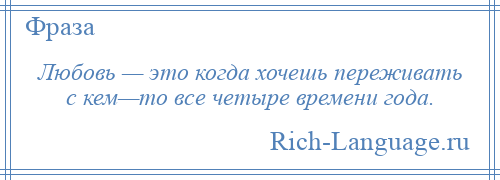 Фраза

Любовь — это когда хочешь переживать с кем—то все четыре времени года.

Rich-Language.ru